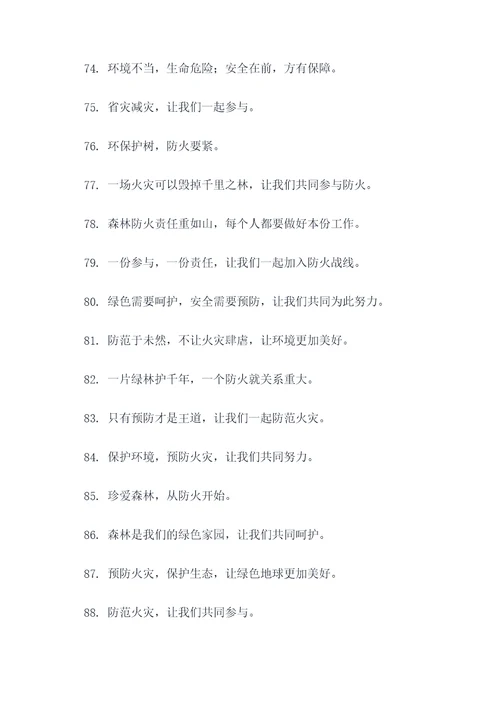 74. 环境不当，生命危险；安全在前，方有保障。

75. 省灾减灾，让我们一起参与。

76. 环保护树，防火要紧。

77. 一场火灾可以毁掉千里之林，让我们共同参与防火。

78. 森林防火责任重如山，每个人都要做好本份工作。

79. 一份参与，一份责任，让我们一起加入防火战线。

80. 绿色需要呵护，安全需要预防，让我们共同为此努力。

81. 防范于未然，不让火灾肆虐，让环境更加美好。

82. 一片绿林护千年，一个防火就关系重大。

83. 只有预防才是王道，让我们一起防范火灾。

84. 保护环境，预防火灾，让我们共同努力。

85. 珍爱森林，从防火开始。

86. 森林是我们的绿色家园，让我们共同呵护。

87. 预防火灾，保护生态，让绿色地球更加美好。

88. 防范火灾，让我们共同参与。